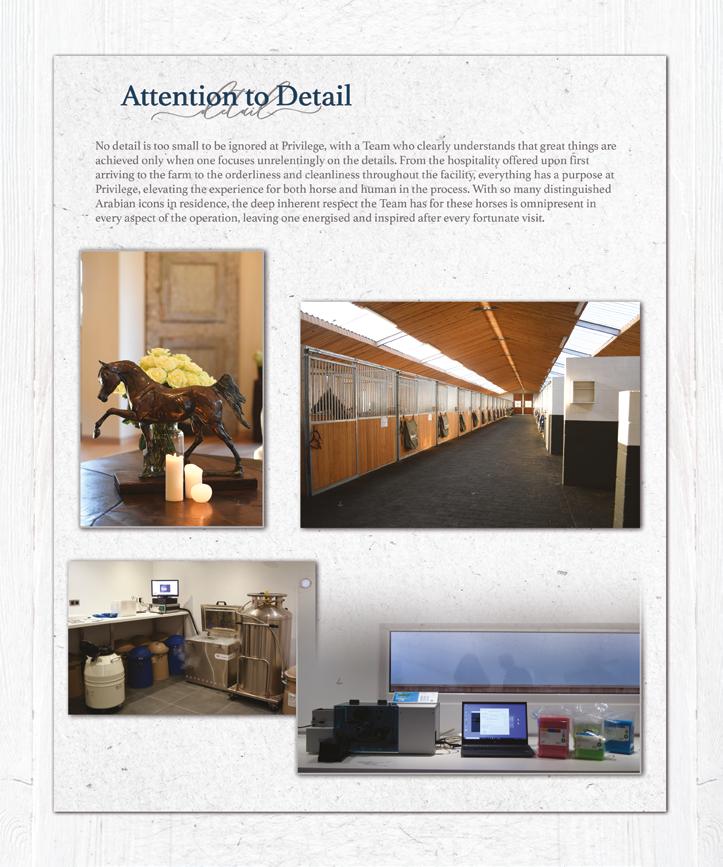 Attention to Detail
detail

No detail is too small to be ignored at Privilege, with a Team who clearly understands that great things are achieved only when one focuses unrelentingly on the details. From the hospitality offered upon first arriving to the farm to the orderliness and cleanliness throughout the facility, everything has a purpose at Privilege, elevating the experience for both horse and human in the process. With so many distinguished Arabian icons in residence, the deep inherent respect the Team has for these horses is omnipresent in every aspect of the operation, leaving one energised and inspired after every fortunate visit.